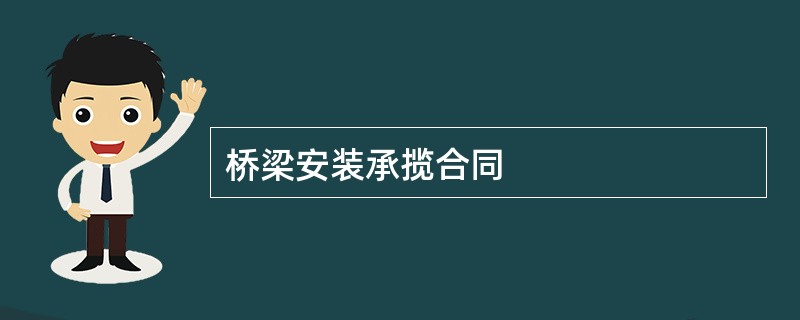 桥梁安装承揽合同